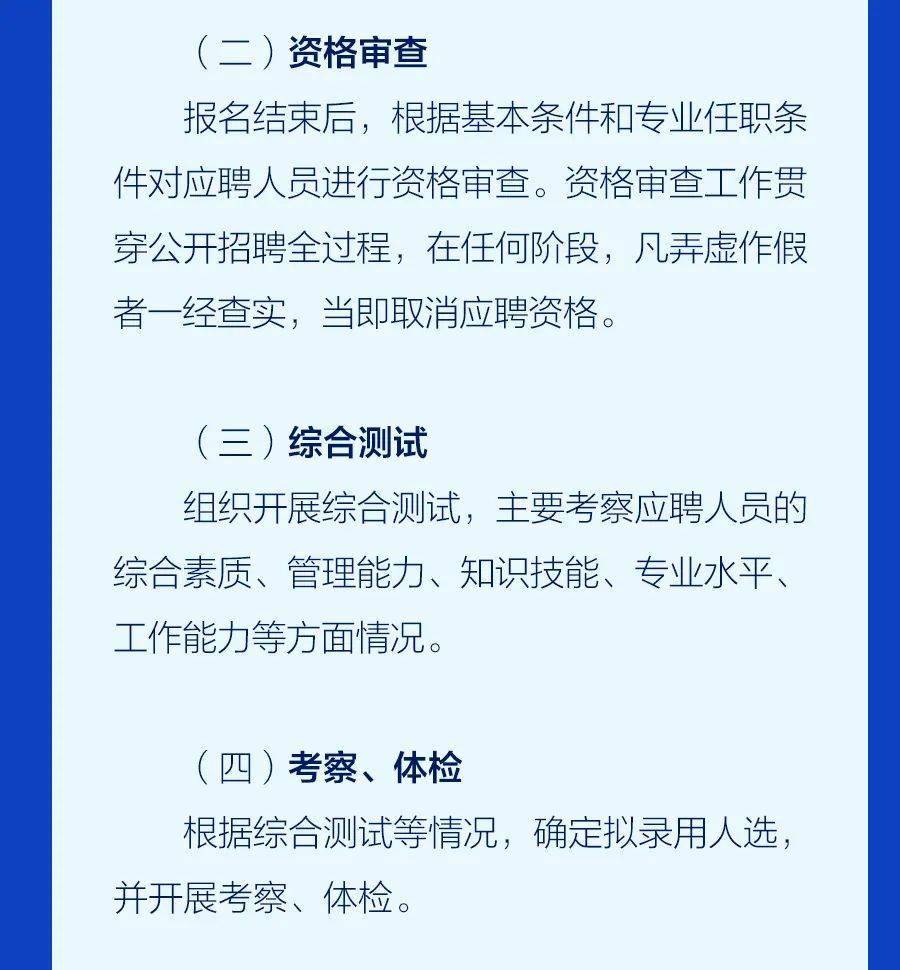 （二）资格审查

报名结束后，根据基本条件和专业任职条件对应聘人员进行资格审查。资格审查工作贯穿公开招聘全过程，在任何阶段，凡弄虚作假者一经查实，当即取消应聘资格。

（三）综合测试

组织开展综合测试，主要考察应聘人员的综合素质、管理能力、知识技能、专业水平、工作能力等方面情况。

（四）考察、体检

根据综合测试等情况，确定拟录用人选，并开展考察、体检。